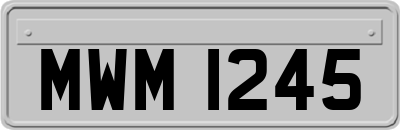 MWM 1245